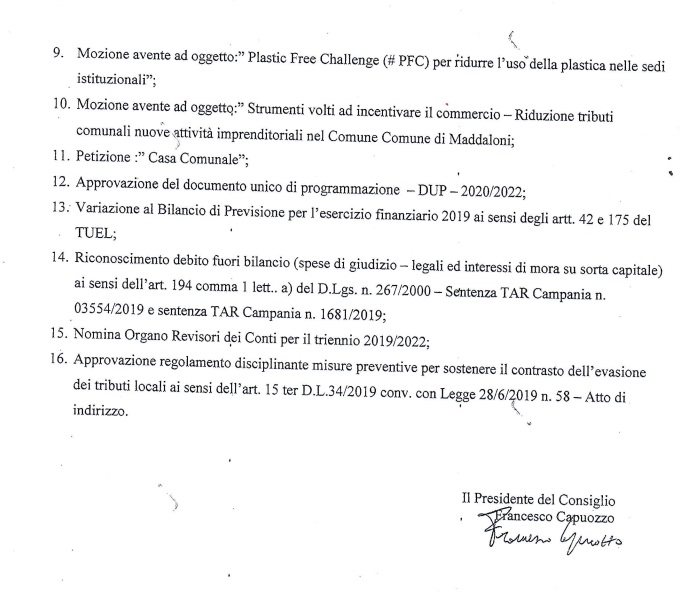 9. Mozione avente ad oggetto:" Plastic Free Challenge (# PFC) per ridurre l'uso della plastica nelle sedi istituzionali";

10. Mozione avente ad oggetto:" Strumenti volti ad incentivare il commercio – Riduzione tributi comunali nuove attività imprenditoriali nel Comune Comune di Maddaloni;

11. Petizione :" Casa Comunale";

12. Approvazione del documento unico di programmazione – DUP – 2020/2022;

13. Variazione al Bilancio di Previsione per l'esercizio finanziario 2019 ai sensi degli artt. 42 e 175 del TUEL;

14. Riconoscimento debito fuori bilancio (spese di giudizio – legali ed interessi di mora su sorta capitale) ai sensi dell'art. 194 comma 1 lett.. a) del D.Lgs. n. 267/2000 – Sentenza TAR Campania n. 03554/2019 e sentenza TAR Campania n. 1681/2019;

15. Nomina Organo Revisori dei Conti per il triennio 2019/2022;

16. Approvazione regolamento disciplinante misure preventive per sostenere il contrasto dell'evasione dei tributi locali ai sensi dell'art. 15 ter D.L.34/2019 conv. con Legge 28/6/2019 n. 58 – Atto di indirizzo.

Il Presidente del Consiglio
Francesco Capuozzo
Francesco Capuozzo